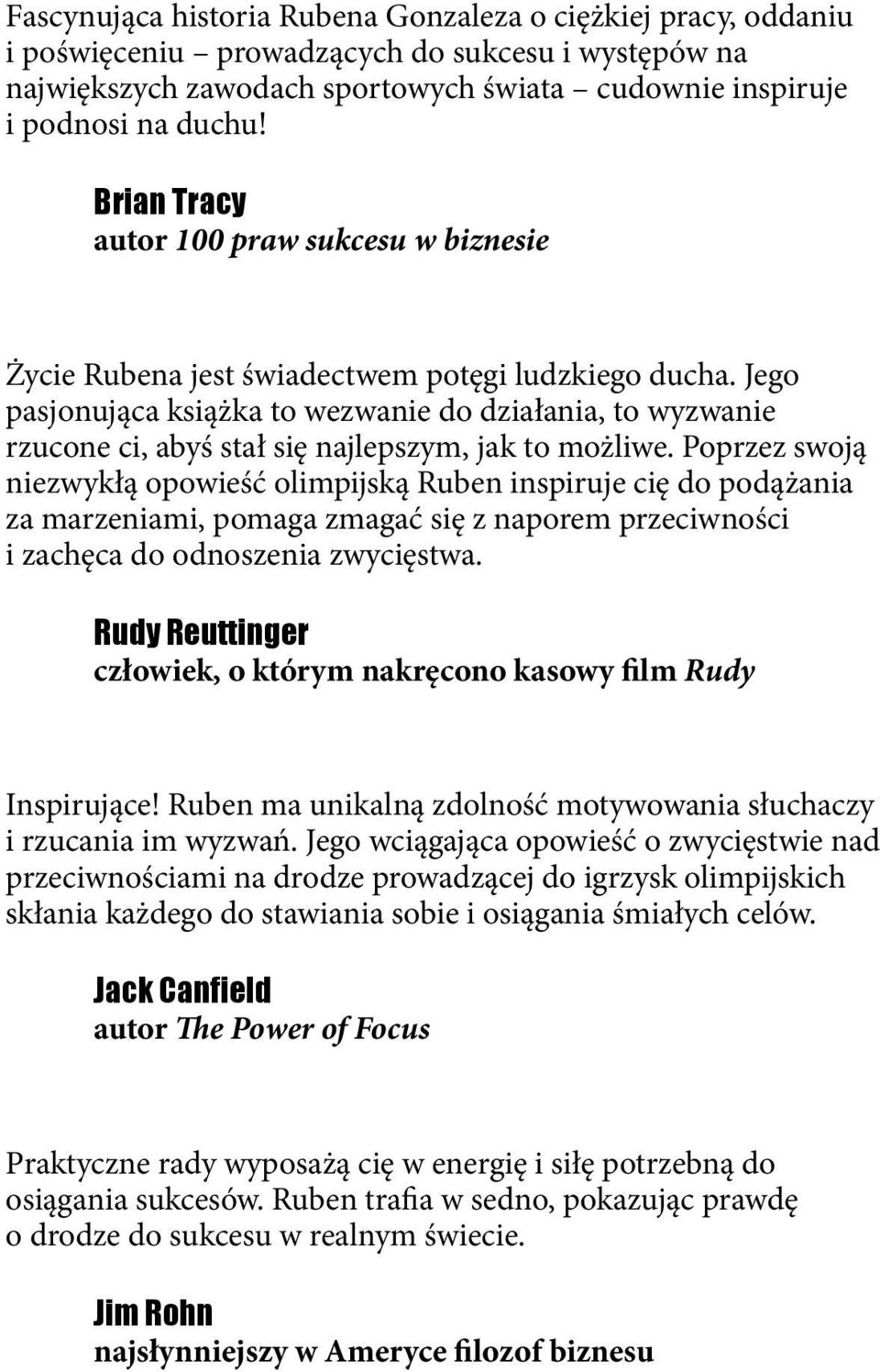 Fascynująca historia Rubena Gonzaleza o ciężkiej pracy, oddaniu i poświęceniu – prowadzących do sukcesu i występów na największych zawodach sportowych świata – cudownie inspiruje i podnosi na duchu!

Brian Tracy
autor 100 praw sukcesu w biznesie

Życie Rubena jest świadectwem potęgi ludzkiego ducha. Jego pasjonująca książka to wezwanie do działania, to wyzwanie rzucone ci, abyś stał się najlepszym, jak to możliwe. Poprzez swoją niezwykłą opowieść olimpijską Ruben inspiruje cię do podążania za marzeniami, pomaga zmagać się z naporem przeciwności i zachęca do odnoszenia zwycięstwa.

Rudy Reuttinger
człowiek, o którym nakręcono kasowy film Rudy

Inspirujące! Ruben ma unikalną zdolność motywowania słuchaczy i rzucania im wyzwań. Jego wciągająca opowieść o zwycięstwie nad przeciwnościami na drodze prowadzącej do igrzysk olimpijskich skłania każdego do stawiania sobie i osiągania śmiałych celów.

Jack Canfield
autor The Power of Focus

Praktyczne rady wyposażą cię w energię i siłę potrzebną do osiągania sukcesów. Ruben trafia w sedno, pokazując prawdę o drodze do sukcesu w realnym świecie.

Jim Rohn
najsłynniejszy w Ameryce filozof biznesu